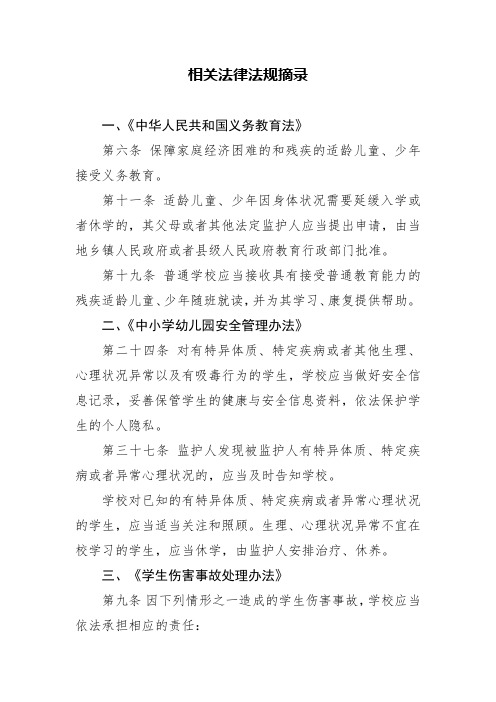 相关法律法规摘录

一、《中华人民共和国义务教育法》

第六条 保障家庭经济困难的和残疾的适龄儿童、少年接受义务教育。

第十一条 适龄儿童、少年因身体状况需要延缓入学或者休学的，其父母或者其他法定监护人应当提出申请，由当地乡镇人民政府或者县级人民政府教育行政部门批准。

第十九条 普通学校应当接收具有接受普通教育能力的残疾适龄儿童、少年随班就读，并为其学习、康复提供帮助。

二、《中小学幼儿园安全管理办法》

第二十四条 对有特异体质、特定疾病或者其他生理、心理状况异常以及有吸毒行为的学生，学校应当做好安全信息记录，妥善保管学生的健康与安全信息资料，依法保护学生的个人隐私。

第三十七条 监护人发现被监护人有特异体质、特定疾病或者异常心理状况的，应当及时告知学校。

学校对已知的有特异体质、特定疾病或者异常心理状况的学生，应当适当关注和照顾。生理、心理状况异常不宜在校学习的学生，应当休学，由监护人安排治疗、休养。

三、《学生伤害事故处理办法》

第九条 因下列情形之一造成的学生伤害事故，学校应当依法承担相应的责任：